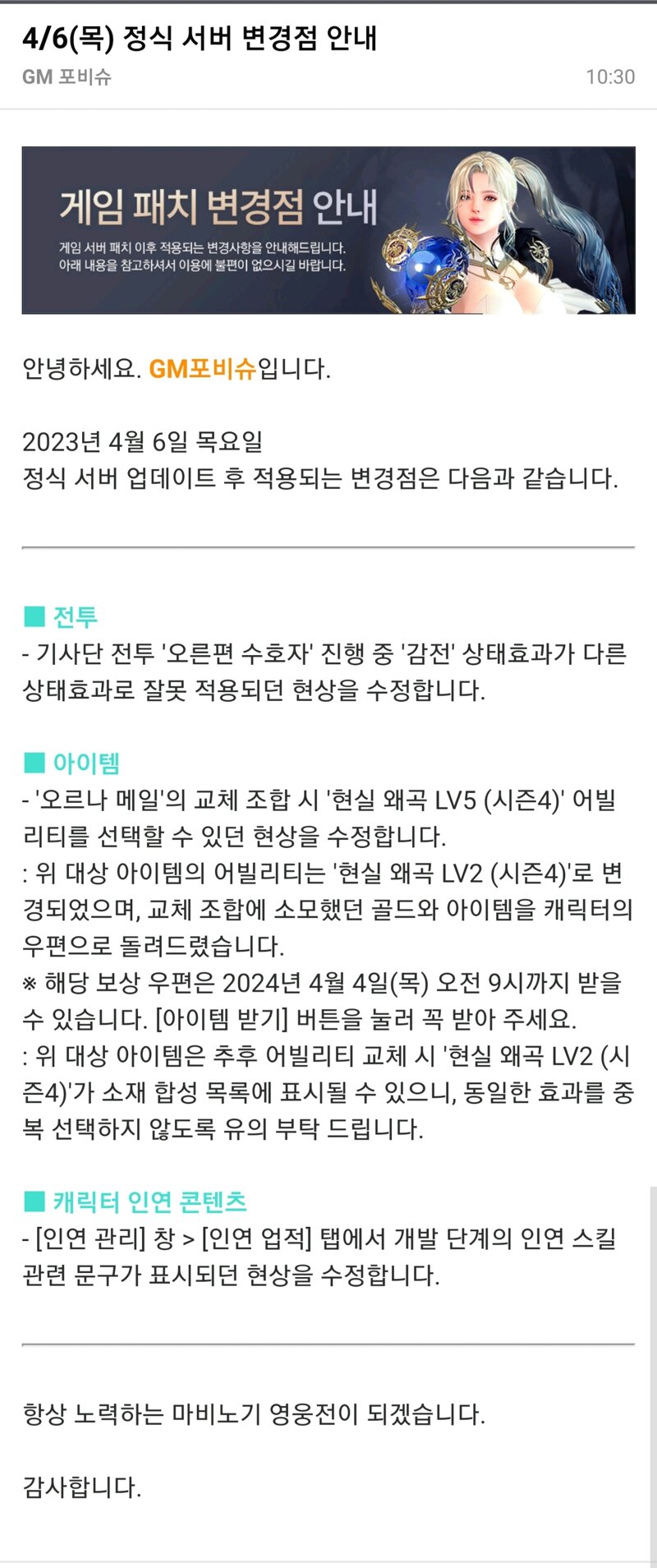 4/6(목) 정식 서버 변경점 안내

GM 포비슈 10:30

게임 패치 변경점 안내

게임 서버 패치 이후 적용되는 변경사항을 안내해드립니다.
아래 내용을 참고하셔서 이용에 불편이 없으시길 바랍니다.

안녕하세요. GM포비슈입니다.

2023년 4월 6일 목요일
정식 서버 업데이트 후 적용되는 변경점은 다음과 같습니다.

■ 전투
- 기사단 전투 '오른편 수호자' 진행 중 '감전' 상태효과가 다른 상태효과로 잘못 적용되던 현상을 수정합니다.

■ 아이템
- '오르나 메일'의 교체 조합 시 '현실 왜곡 LV5 (시즌4)' 어빌리티를 선택할 수 있던 현상을 수정합니다.
: 위 대상 아이템의 어빌리티는 '현실 왜곡 LV2 (시즌4)'로 변경되었으며, 교체 조합에 소모했던 골드와 아이템을 캐릭터의 우편으로 돌려드렸습니다.
※ 해당 보상 우편은 2024년 4월 4일(목) 오전 9시까지 받을 수 있습니다. [아이템 받기] 버튼을 눌러 꼭 받아 주세요.
: 위 대상 아이템은 추후 어빌리티 교체 시 '현실 왜곡 LV2 (시즌4)'가 소재 합성 목록에 표시될 수 있으니, 동일한 효과를 중복 선택하지 않도록 유의 부탁 드립니다.

■ 캐릭터 인연 콘텐츠
- [인연 관리] 창 > [인연 업적] 탭에서 개발 단계의 인연 스킬 관련 문구가 표시되던 현상을 수정합니다.

항상 노력하는 마비노기 영웅전이 되겠습니다.

감사합니다.